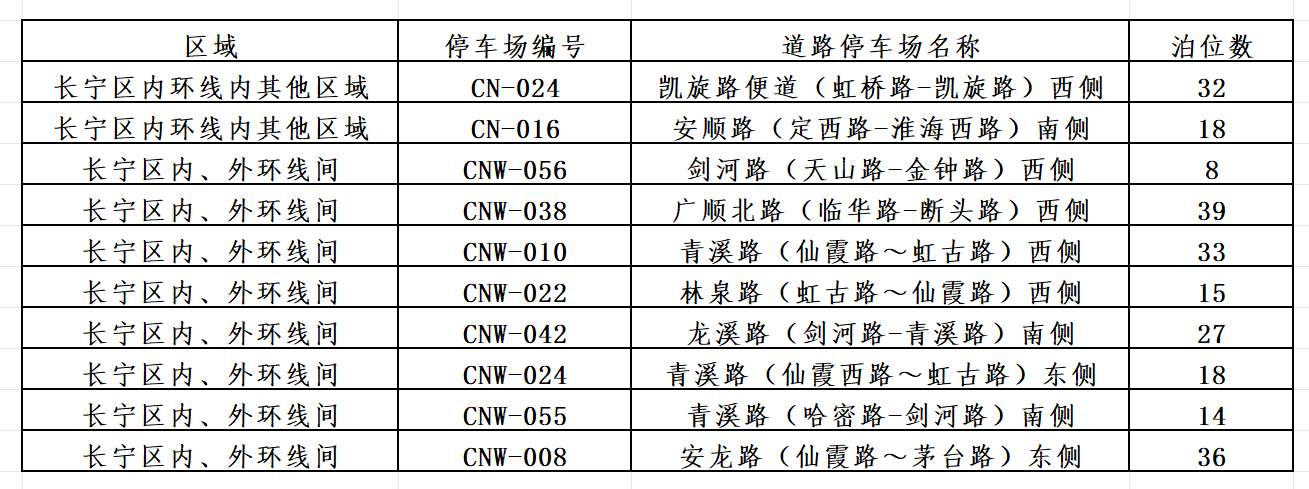 | 区域 | 停车场编号 | 道路停车场名称 | 泊位数 |
|---|---|---|---|
| 长宁区内环线内其他区域 | CN-024 | 凯旋路便道（虹桥路-凯旋路）西侧 | 32 |
| 长宁区内环线内其他区域 | CN-016 | 安顺路（定西路-淮海西路）南侧 | 18 |
| 长宁区内、外环线间 | CNW-056 | 剑河路（天山路-金钟路）西侧 | 8 |
| 长宁区内、外环线间 | CNW-038 | 广顺北路（临华路-断头路）西侧 | 39 |
| 长宁区内、外环线间 | CNW-010 | 青溪路（仙霞路～虹古路）西侧 | 33 |
| 长宁区内、外环线间 | CNW-022 | 林泉路（虹古路～仙霞路）西侧 | 15 |
| 长宁区内、外环线间 | CNW-042 | 龙溪路（剑河路-青溪路）南侧 | 27 |
| 长宁区内、外环线间 | CNW-024 | 青溪路（仙霞西路～虹古路）东侧 | 18 |
| 长宁区内、外环线间 | CNW-055 | 青溪路（哈密路-剑河路）南侧 | 14 |
| 长宁区内、外环线间 | CNW-008 | 安龙路（仙霞路～茅台路）东侧 | 36 |